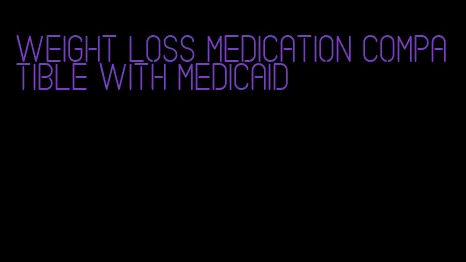 WEIGHT LOSS MEDICATION COMPATIBLE WITH MEDICAID